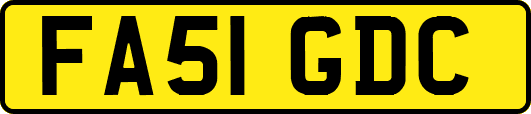 FA51 GDC